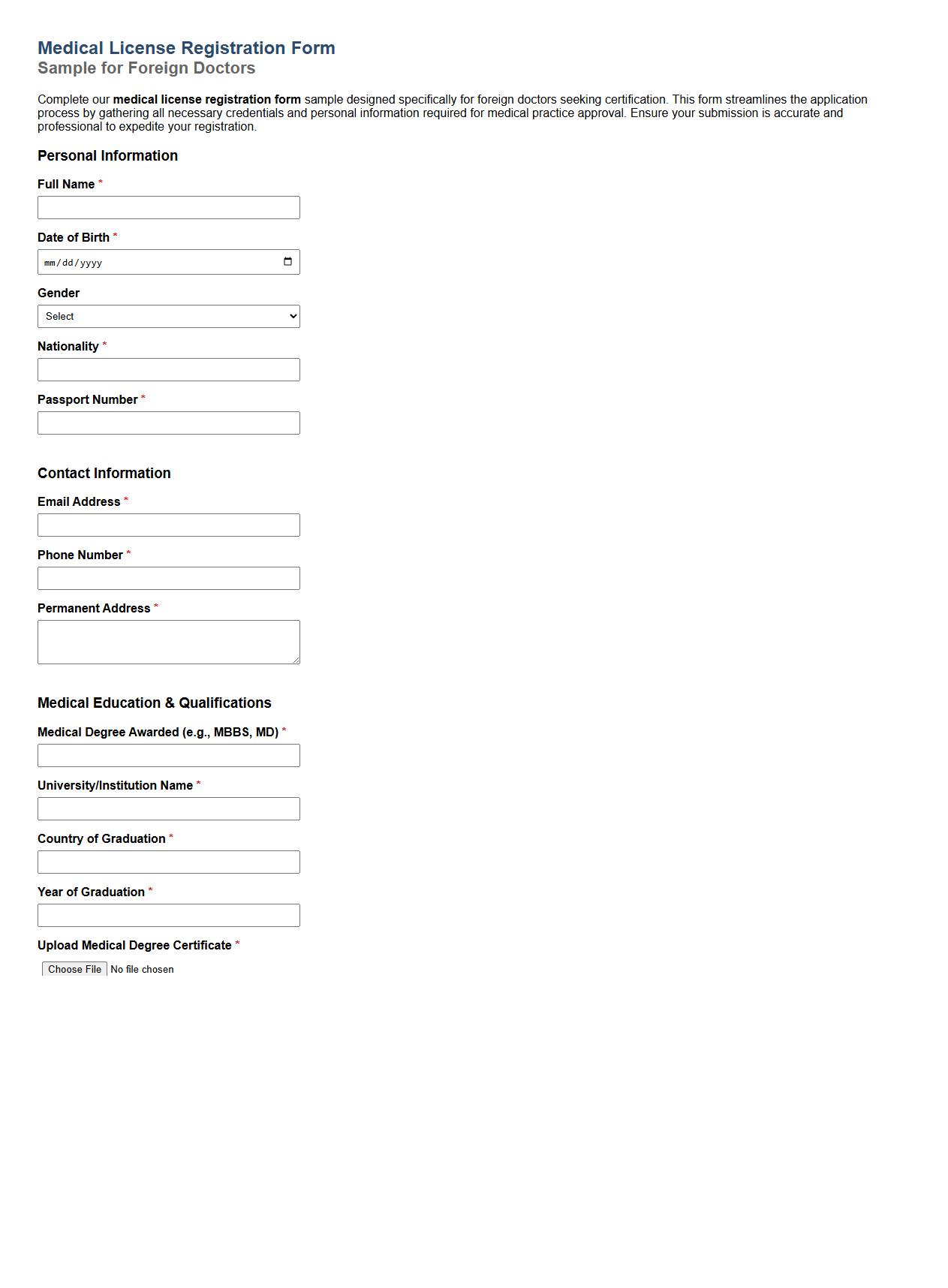 Medical License Registration Form
Sample for Foreign Doctors

Complete our medical license registration form sample designed specifically for foreign doctors seeking certification. This form streamlines the application process by gathering all necessary credentials and personal information required for medical practice approval. Ensure your submission is accurate and professional to expedite your registration.

Personal Information

Full Name *

Date of Birth *

mm/dd/yyyy

Gender

Select

Nationality *

Passport Number *

Contact Information

Email Address *

Phone Number *

Permanent Address *

Medical Education & Qualifications

Medical Degree Awarded (e.g., MBBS, MD) *

University/Institution Name *

Country of Graduation *

Year of Graduation *

Upload Medical Degree Certificate *

Choose File No file chosen